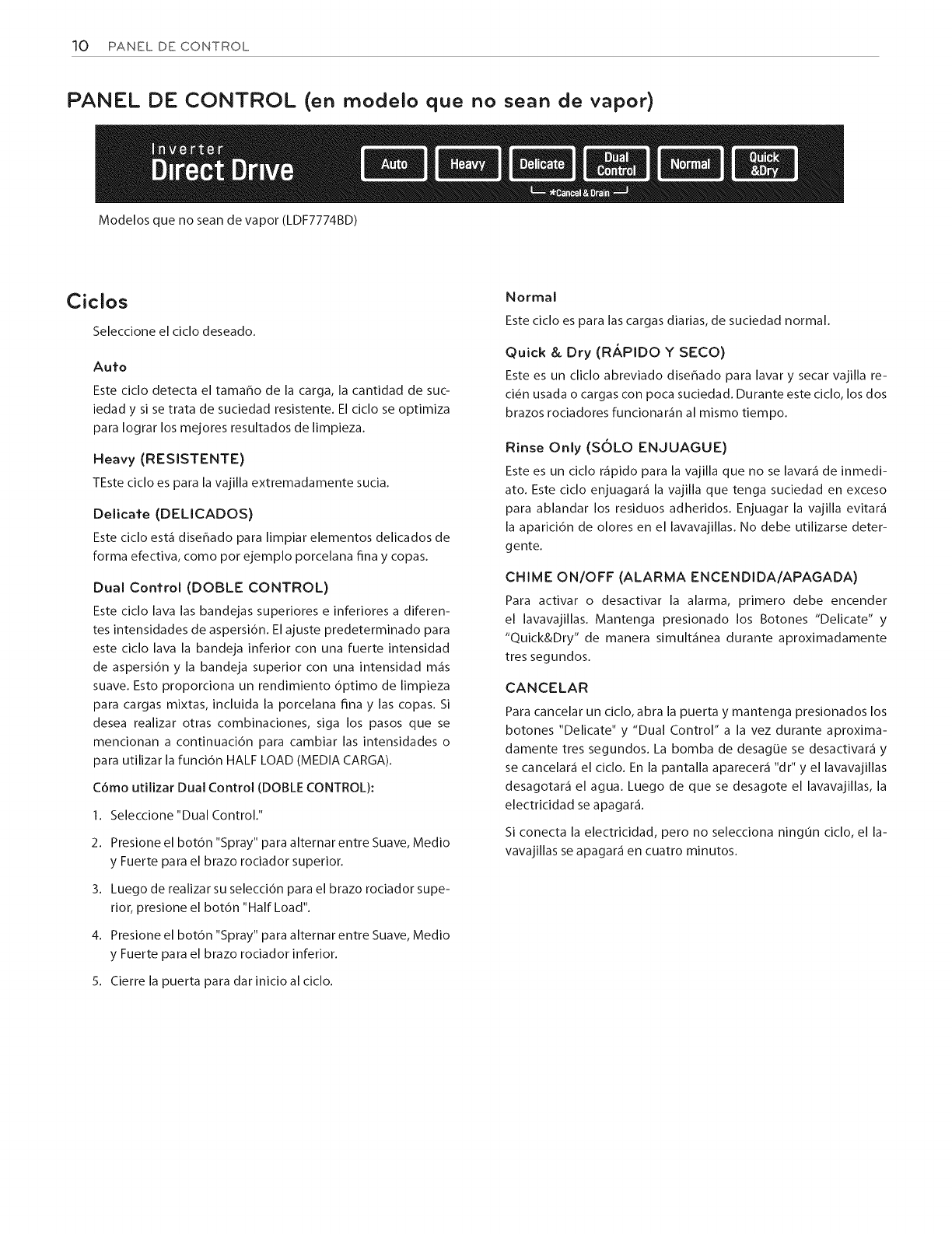 10 PANEL DE CONTROL

PANEL DE CONTROL (en modelo que no sean de vapor)

Inverter
Direct Drive

Auto Heavy Delicate Dual Control Normal Quick &Dry

*Cancel & Drain

Modelos que no sean de vapor (LDF7774BD)

Ciclos

Seleccione el ciclo deseado.

Auto

Este ciclo detecta el tamaño de la carga, la cantidad de suciedad y si se trata de suciedad resistente. El ciclo se optimiza para lograr los mejores resultados de limpieza.

Heavy (RESISTENTE)

TEste ciclo es para la vajilla extremadamente sucia.

Delicate (DELICADOS)

Este ciclo está diseñado para limpiar elementos delicados de forma efectiva, como por ejemplo porcelana fina y copas.

Dual Control (DOBLE CONTROL)

Este ciclo lava las bandejas superiores e inferiores a diferentes intensidades de aspersión. El ajuste predeterminado para este ciclo lava la bandeja inferior con una fuerte intensidad de aspersión y la bandeja superior con una intensidad más suave. Esto proporciona un rendimiento óptimo de limpieza para cargas mixtas, incluida la porcelana fina y las copas. Si desea realizar otras combinaciones, siga los pasos que se mencionan a continuación para cambiar las intensidades o para utilizar la función HALF LOAD (MEDIA CARGA).

Cómo utilizar Dual Control (DOBLE CONTROL):

1. Seleccione "Dual Control."

2. Presione el botón "Spray" para alternar entre Suave, Medio y Fuerte para el brazo rociador superior.

3. Luego de realizar su selección para el brazo rociador superior, presione el botón "Half Load".

4. Presione el botón "Spray" para alternar entre Suave, Medio y Fuerte para el brazo rociador inferior.

5. Cierre la puerta para dar inicio al ciclo.

Normal

Este ciclo es para las cargas diarias, de suciedad normal.

Quick & Dry (RÁPIDO Y SECO)

Este es un cliclo abreviado diseñado para lavar y secar vajilla recién usada o cargas con poca suciedad. Durante este ciclo, los dos brazos rociadores funcionarán al mismo tiempo.

Rinse Only (SÓLO ENJUAGUE)

Este es un ciclo rápido para la vajilla que no se lavará de inmediato. Este ciclo enjuagará la vajilla que tenga suciedad en exceso para ablandar los residuos adheridos. Enjuagar la vajilla evitará la aparición de olores en el lavavajillas. No debe utilizarse detergente.

CHIME ON/OFF (ALARMA ENCENDIDA/APAGADA)

Para activar o desactivar la alarma, primero debe encender el lavavajillas. Mantenga presionado los Botones "Delicate" y "Quick&Dry" de manera simultánea durante aproximadamente tres segundos.

CANCELAR

Para cancelar un ciclo, abra la puerta y mantenga presionados los botones "Delicate" y "Dual Control" a la vez durante aproximadamente tres segundos. La bomba de desagüe se desactivará y se cancelará el ciclo. En la pantalla aparecerá "dr" y el lavavajillas desagotará el agua. Luego de que se desagote el lavavajillas, la electricidad se apagará.

Si conecta la electricidad, pero no selecciona ningún ciclo, el lavavajillas se apagará en cuatro minutos.